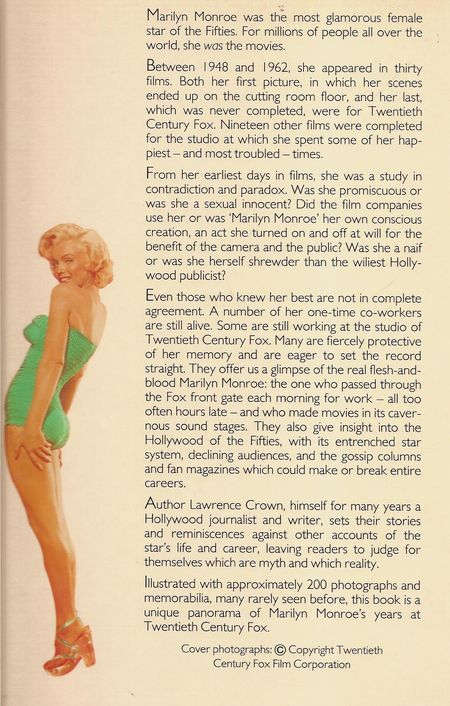 Marilyn Monroe was the most glamorous female star of the Fifties. For millions of people all over the world, she was the movies.

Between 1948 and 1962, she appeared in thirty films. Both her first picture, in which her scenes ended up on the cutting room floor, and her last, which was never completed, were for Twentieth Century Fox. Nineteen other films were completed for the studio at which she spent some of her happiest – and most troubled – times.

From her earliest days in films, she was a study in contradiction and paradox. Was she promiscuous or was she a sexual innocent? Did the film companies use her or was 'Marilyn Monroe' her own conscious creation, an act she turned on and off at will for the benefit of the camera and the public? Was she a naif or was she herself shrewder than the wiliest Hollywood publicist?

Even those who knew her best are not in complete agreement. A number of her one-time co-workers are still alive. Some are still working at the studio of Twentieth Century Fox. Many are fiercely protective of her memory and are eager to set the record straight. They offer us a glimpse of the real flesh-and-blood Marilyn Monroe: the one who passed through the Fox front gate each morning for work – all too often hours late – and who made movies in its cavernous sound stages. They also give insight into the Hollywood of the Fifties, with its entrenched star system, declining audiences, and the gossip columns and fan magazines which could make or break entire careers.

Author Lawrence Crown, himself for many years a Hollywood journalist and writer, sets their stories and reminiscences against other accounts of the star's life and career, leaving readers to judge for themselves which are myth and which reality.

Illustrated with approximately 200 photographs and memorabilia, many rarely seen before, this book is a unique panorama of Marilyn Monroe's years at Twentieth Century Fox.

Cover photographs: © Copyright Twentieth Century Fox Film Corporation